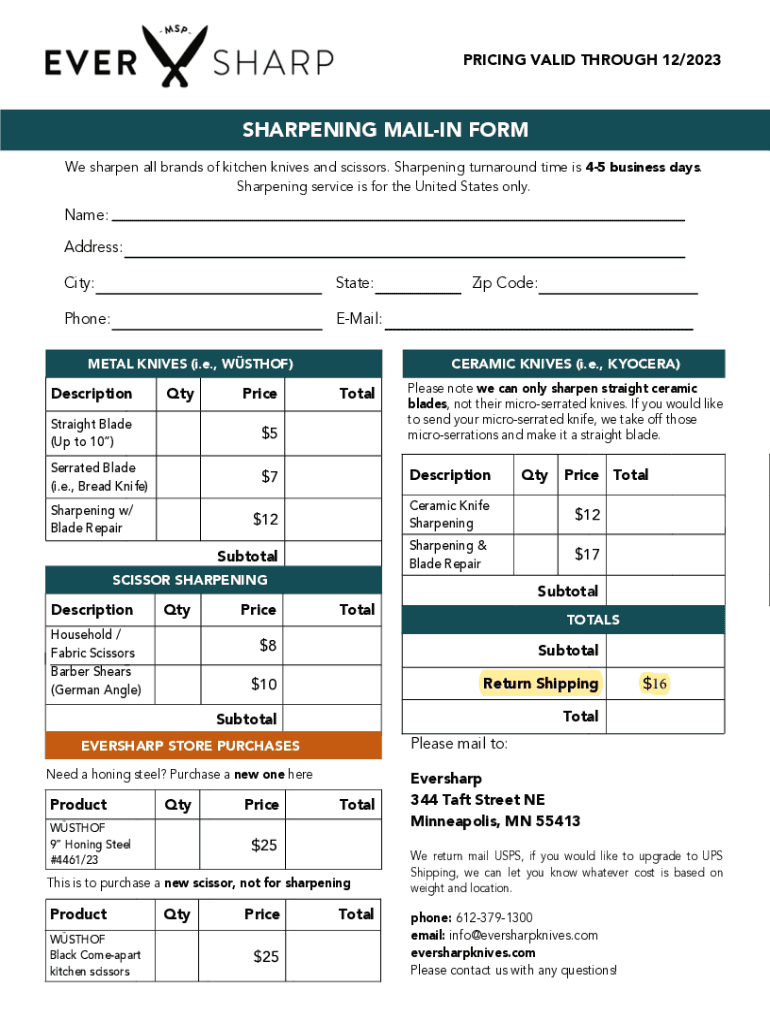 MSP
EVER SHARP

PRICING VALID THROUGH 12/2023

SHARPENING MAIL-IN FORM

We sharpen all brands of kitchen knives and scissors. Sharpening turnaround time is 4-5 business days. Sharpening service is for the United States only.

Name:

Address:

City: State: Zip Code:

Phone: E-Mail:

METAL KNIVES (i.e., WÜSTHOF)

| Description | Qty | Price | Total |
|---|---|---|---|
| Straight Blade (Up to 10") | | $5 | |
| Serrated Blade (i.e., Bread Knife) | | $7 | |
| Sharpening w/ Blade Repair | | $12 | |
| | | Subtotal | |

SCISSOR SHARPENING

| Description | Qty | Price | Total |
|---|---|---|---|
| Household / Fabric Scissors | | $8 | |
| Barber Shears (German Angle) | | $10 | |
| | | Subtotal | |

EVERSHARP STORE PURCHASES

Need a honing steel? Purchase a new one here

| Product | Qty | Price | Total |
|---|---|---|---|
| WÜSTHOF 9" Honing Steel #4461/23 | | $25 | |

This is to purchase a new scissor, not for sharpening

| Product | Qty | Price | Total |
|---|---|---|---|
| WÜSTHOF Black Come-apart kitchen scissors | | $25 | |

CERAMIC KNIVES (i.e., KYOCERA)

Please note we can only sharpen straight ceramic blades, not their micro-serrated knives. If you would like to send your micro-serrated knife, we take off those micro-serrations and make it a straight blade.

| Description | Qty | Price | Total |
|---|---|---|---|
| Ceramic Knife Sharpening | | $12 | |
| Sharpening & Blade Repair | | $17 | |
| | | Subtotal | |

TOTALS

| | |
|---|---|
| Subtotal | |
| Return Shipping | $16 |
| Total | |

Please mail to:

Eversharp
344 Taft Street NE
Minneapolis, MN 55413

We return mail USPS, if you would like to upgrade to UPS Shipping, we can let you know whatever cost is based on weight and location.

phone: 612-379-1300
email: info@eversharpknives.com
eversharpknives.com
Please contact us with any questions!